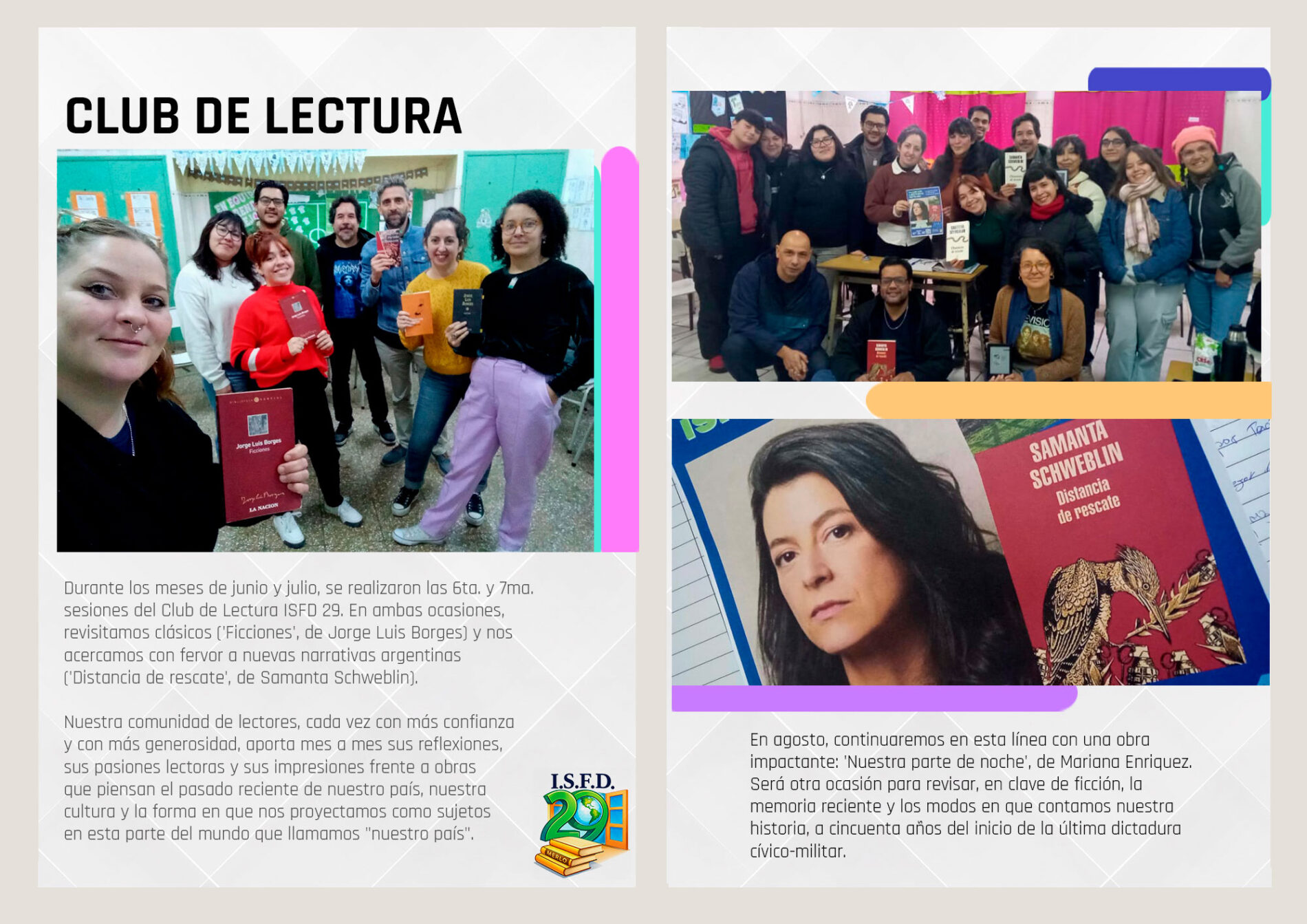 CLUB DE LECTURA

Jorge Luis Borges
Ficciones
LA NACION

Durante los meses de junio y julio, se realizaron las 6ta. y 7ma. sesiones del Club de Lectura ISFD 29. En ambas ocasiones, revisitamos clásicos ('Ficciones', de Jorge Luis Borges) y nos acercamos con fervor a nuevas narrativas argentinas ('Distancia de rescate', de Samanta Schweblin).

Nuestra comunidad de lectores, cada vez con más confianza y con más generosidad, aporta mes a mes sus reflexiones, sus pasiones lectoras y sus impresiones frente a obras que piensan el pasado reciente de nuestro país, nuestra cultura y la forma en que nos proyectamos como sujetos en esta parte del mundo que llamamos "nuestro país".

I.S.F.D.
29
MERLO

SAMANTA SCHWEBLIN
Distancia de rescate

En agosto, continuaremos en esta línea con una obra impactante: 'Nuestra parte de noche', de Mariana Enriquez. Será otra ocasión para revisar, en clave de ficción, la memoria reciente y los modos en que contamos nuestra historia, a cincuenta años del inicio de la última dictadura cívico-militar.